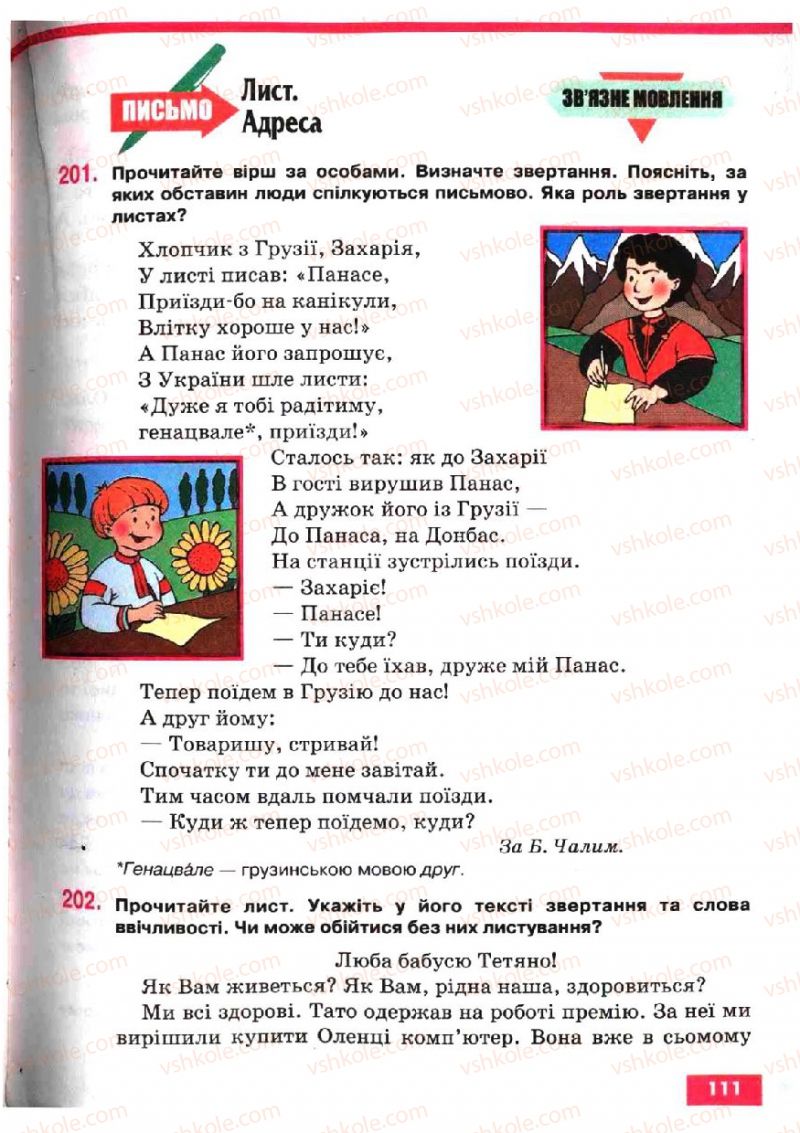 ПИСЬМО Лист. Адреса

ЗВ'ЯЗНЕ МОВЛЕННЯ

201. Прочитайте вірш за особами. Визначте звертання. Поясніть, за яких обставин люди спілкуються письмово. Яка роль звертання у листах?

Хлопчик з Грузії, Захарія,
У листі писав: «Панасе,
Приїзди-бо на канікули,
Влітку хороше у нас!»
А Панас його запрошує,
З України шле листи:
«Дуже я тобі радітиму,
генацвале*, приїзди!»
Сталось так: як до Захарії
В гості вирушив Панас,
А дружок його із Грузії —
До Панаса, на Донбас.
На станції зустрілись поїзди.
— Захаріє!
— Панасе!
— Ти куди?
— До тебе їхав, друже мій Панас.
Тепер поїдем в Грузію до нас!
А друг йому:
— Товаришу, стривай!
Спочатку ти до мене завітай.
Тим часом вдаль помчали поїзди.
— Куди ж тепер поїдемо, куди?

За Б. Чалим.

*Генацвáле — грузинською мовою друг.

202. Прочитайте лист. Укажіть у його тексті звертання та слова ввічливості. Чи може обійтися без них листування?

Люба бабусю Тетяно!

Як Вам живеться? Як Вам, рідна наша, здоровиться?

Ми всі здорові. Тато одержав на роботі премію. За неї ми вирішили купити Оленці комп'ютер. Вона вже в сьомому

111

vshkole.com